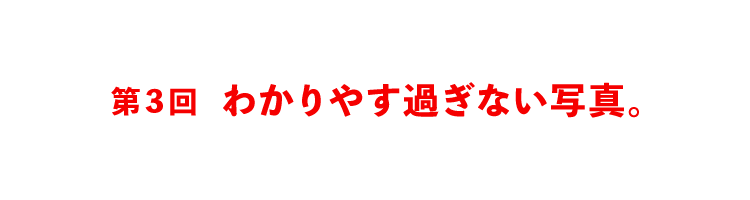 第3回　わかりやす過ぎない写真。